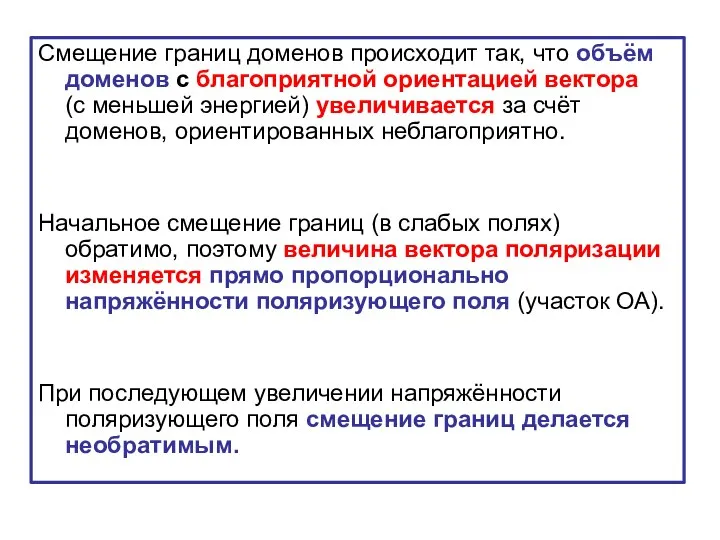 Смещение границ доменов происходит так, что объём доменов с благоприятной ориентацией вектора (с меньшей энергией) увеличивается за счёт доменов, ориентированных неблагоприятно.

Начальное смещение границ (в слабых полях) обратимо, поэтому величина вектора поляризации изменяется прямо пропорционально напряжённости поляризующего поля (участок ОА).

При последующем увеличении напряжённости поляризующего поля смещение границ делается необратимым.